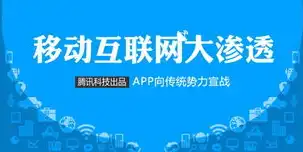 移动互联网大渗透

腾讯科技出品 APP向传统势力宣战